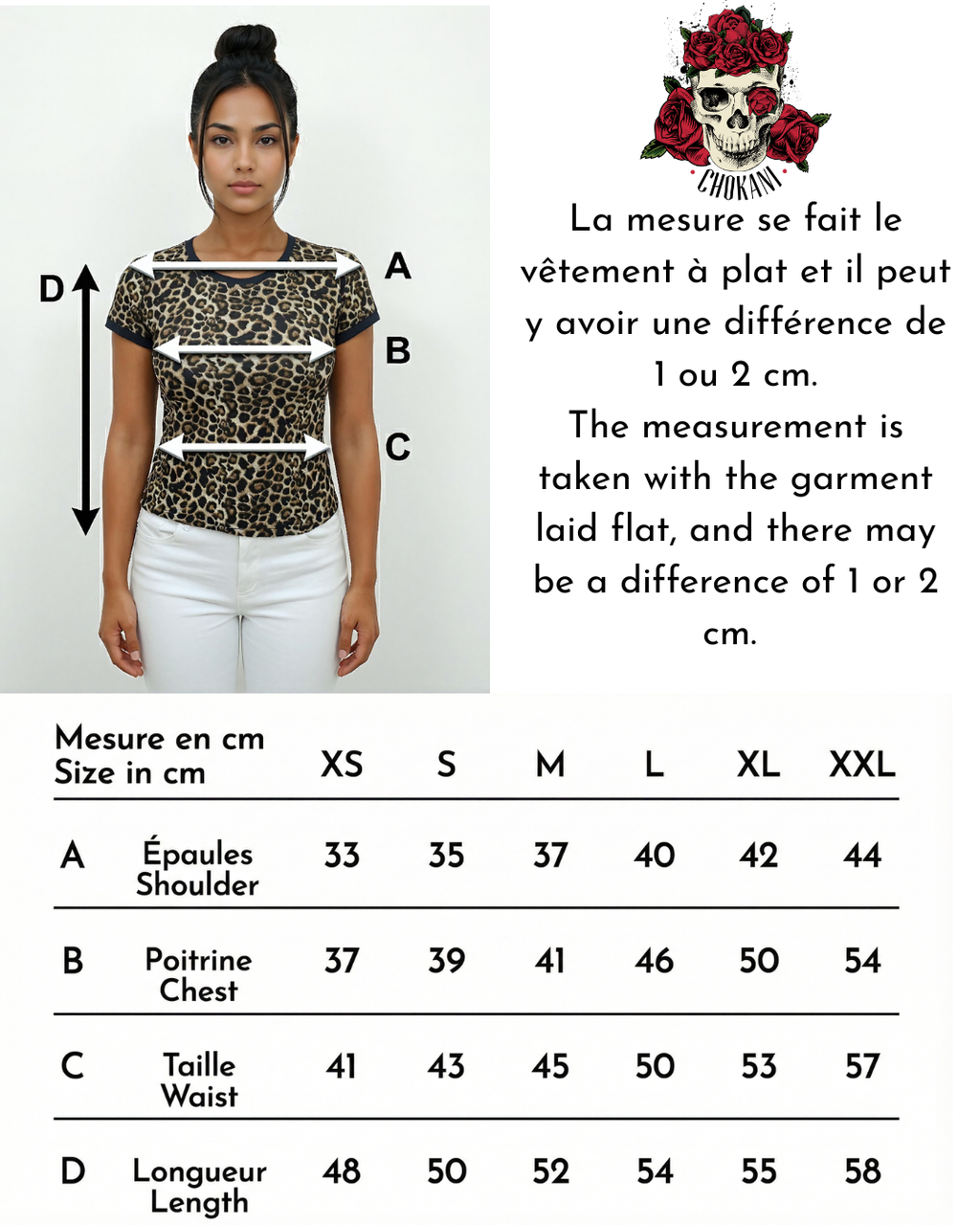 D

A

B

C

CHOKANI

La mesure se fait le vêtement à plat et il peut y avoir une différence de 1 ou 2 cm.
The measurement is taken with the garment laid flat, and there may be a difference of 1 or 2 cm.

| Mesure en cm Size in cm | | XS | S | M | L | XL | XXL |
|---|---|---|---|---|---|---|---|
| A | Épaules Shoulder | 33 | 35 | 37 | 40 | 42 | 44 |
| B | Poitrine Chest | 37 | 39 | 41 | 46 | 50 | 54 |
| C | Taille Waist | 41 | 43 | 45 | 50 | 53 | 57 |
| D | Longueur Length | 48 | 50 | 52 | 54 | 55 | 58 |